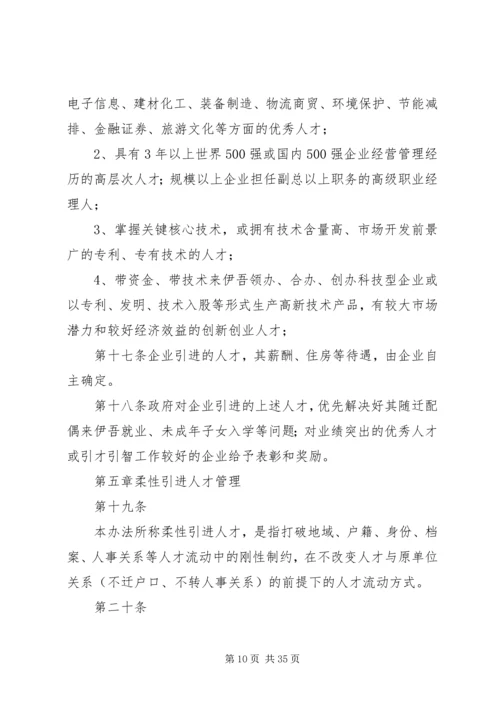 电子信息、建材化工、装备制造、物流商贸、环境保护、节能减排、金融证券、旅游文化等方面的优秀人才；

2、具有3年以上世界500强或国内500强企业经营管理经历的高层次人才；规模以上企业担任副总以上职务的高级职业经理人；

3、掌握关键核心技术，或拥有技术含量高、市场开发前景广的专利、专有技术的人才；

4、带资金、带技术来伊吾领办、合办、创办科技型企业或以专利、发明、技术入股等形式生产高新技术产品，有较大市场潜力和较好经济效益的创新创业人才；

第十七条企业引进的人才，其薪酬、住房等待遇，由企业自主确定。

第十八条政府对企业引进的上述人才，优先解决好其随迁配偶来伊吾就业、未成年子女入学等问题；对业绩突出的优秀人才或引才引智工作较好的企业给予表彰和奖励。

第五章柔性引进人才管理

第十九条

本办法所称柔性引进人才，是指打破地域、户籍、身份、档案、人事关系等人才流动中的刚性制约，在不改变人才与原单位关系（不迁户口、不转人事关系）的前提下的人才流动方式。

第二十条

第10页 共35页